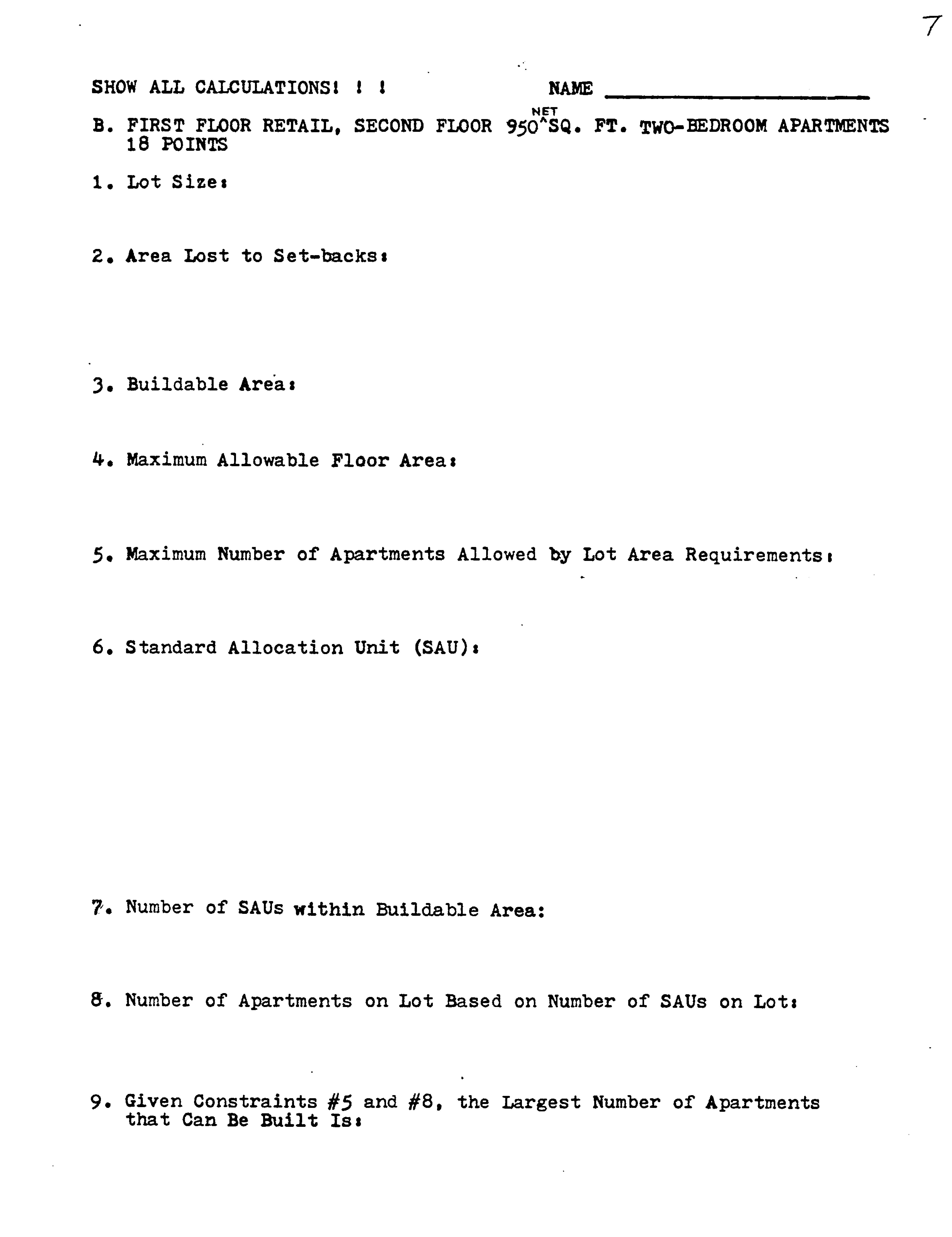 7

SHOW ALL CALCULATIONS! ! ! NAME ____________________

B. FIRST FLOOR RETAIL, SECOND FLOOR 950 NET SQ. FT. TWO-BEDROOM APARTMENTS 18 POINTS

1. Lot Size:

2. Area Lost to Set-backs:

3. Buildable Area:

4. Maximum Allowable Floor Area:

5. Maximum Number of Apartments Allowed by Lot Area Requirements:

6. Standard Allocation Unit (SAU):

7. Number of SAUs within Buildable Area:

8. Number of Apartments on Lot Based on Number of SAUs on Lot:

9. Given Constraints #5 and #8, the Largest Number of Apartments that Can Be Built Is: